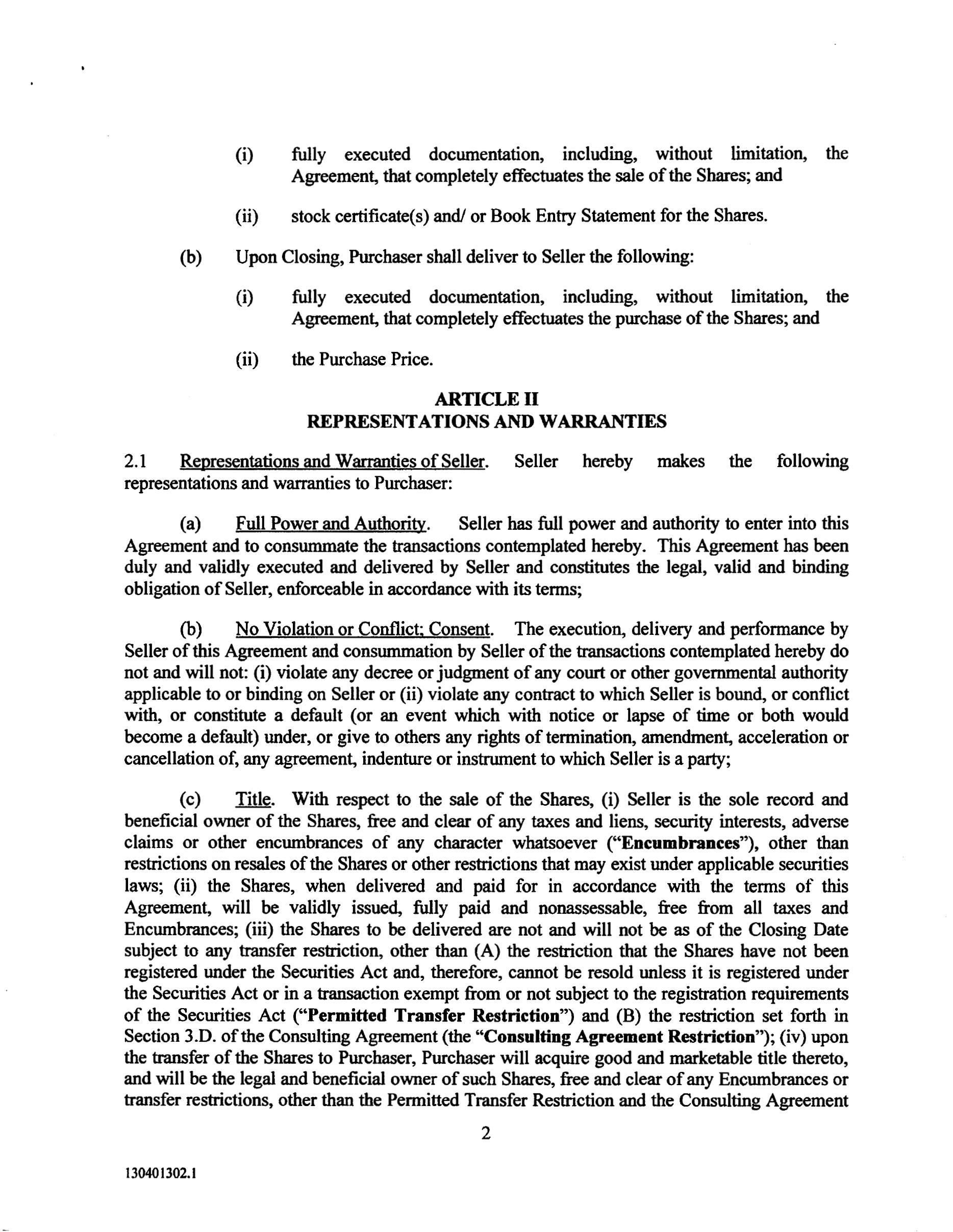 (i) fully executed documentation, including, without limitation, the Agreement, that completely effectuates the sale of the Shares; and

(ii) stock certificate(s) and/ or Book Entry Statement for the Shares.

(b) Upon Closing, Purchaser shall deliver to Seller the following:

(i) fully executed documentation, including, without limitation, the Agreement, that completely effectuates the purchase of the Shares; and

(ii) the Purchase Price.

ARTICLE II
REPRESENTATIONS AND WARRANTIES

2.1 Representations and Warranties of Seller. Seller hereby makes the following representations and warranties to Purchaser:

(a) Full Power and Authority. Seller has full power and authority to enter into this Agreement and to consummate the transactions contemplated hereby. This Agreement has been duly and validly executed and delivered by Seller and constitutes the legal, valid and binding obligation of Seller, enforceable in accordance with its terms;

(b) No Violation or Conflict; Consent. The execution, delivery and performance by Seller of this Agreement and consummation by Seller of the transactions contemplated hereby do not and will not: (i) violate any decree or judgment of any court or other governmental authority applicable to or binding on Seller or (ii) violate any contract to which Seller is bound, or conflict with, or constitute a default (or an event which with notice or lapse of time or both would become a default) under, or give to others any rights of termination, amendment, acceleration or cancellation of, any agreement, indenture or instrument to which Seller is a party;

(c) Title. With respect to the sale of the Shares, (i) Seller is the sole record and beneficial owner of the Shares, free and clear of any taxes and liens, security interests, adverse claims or other encumbrances of any character whatsoever ("Encumbrances"), other than restrictions on resales of the Shares or other restrictions that may exist under applicable securities laws; (ii) the Shares, when delivered and paid for in accordance with the terms of this Agreement, will be validly issued, fully paid and nonassessable, free from all taxes and Encumbrances; (iii) the Shares to be delivered are not and will not be as of the Closing Date subject to any transfer restriction, other than (A) the restriction that the Shares have not been registered under the Securities Act and, therefore, cannot be resold unless it is registered under the Securities Act or in a transaction exempt from or not subject to the registration requirements of the Securities Act ("Permitted Transfer Restriction") and (B) the restriction set forth in Section 3.D. of the Consulting Agreement (the "Consulting Agreement Restriction"); (iv) upon the transfer of the Shares to Purchaser, Purchaser will acquire good and marketable title thereto, and will be the legal and beneficial owner of such Shares, free and clear of any Encumbrances or transfer restrictions, other than the Permitted Transfer Restriction and the Consulting Agreement

2

130401302.1